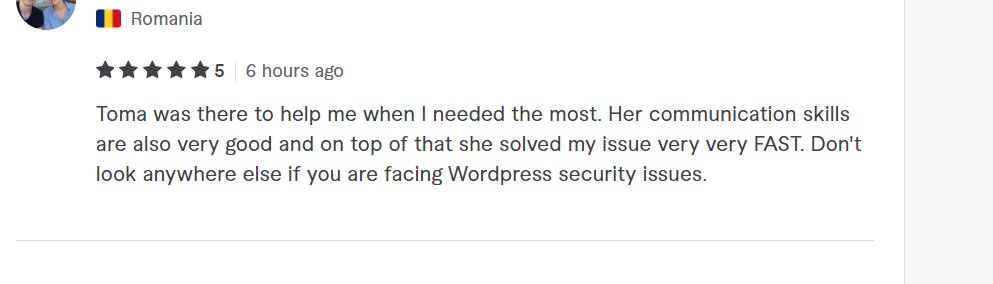 Romania

5 | 6 hours ago

Toma was there to help me when I needed the most. Her communication skills are also very good and on top of that she solved my issue very very FAST. Don't look anywhere else if you are facing Wordpress security issues.